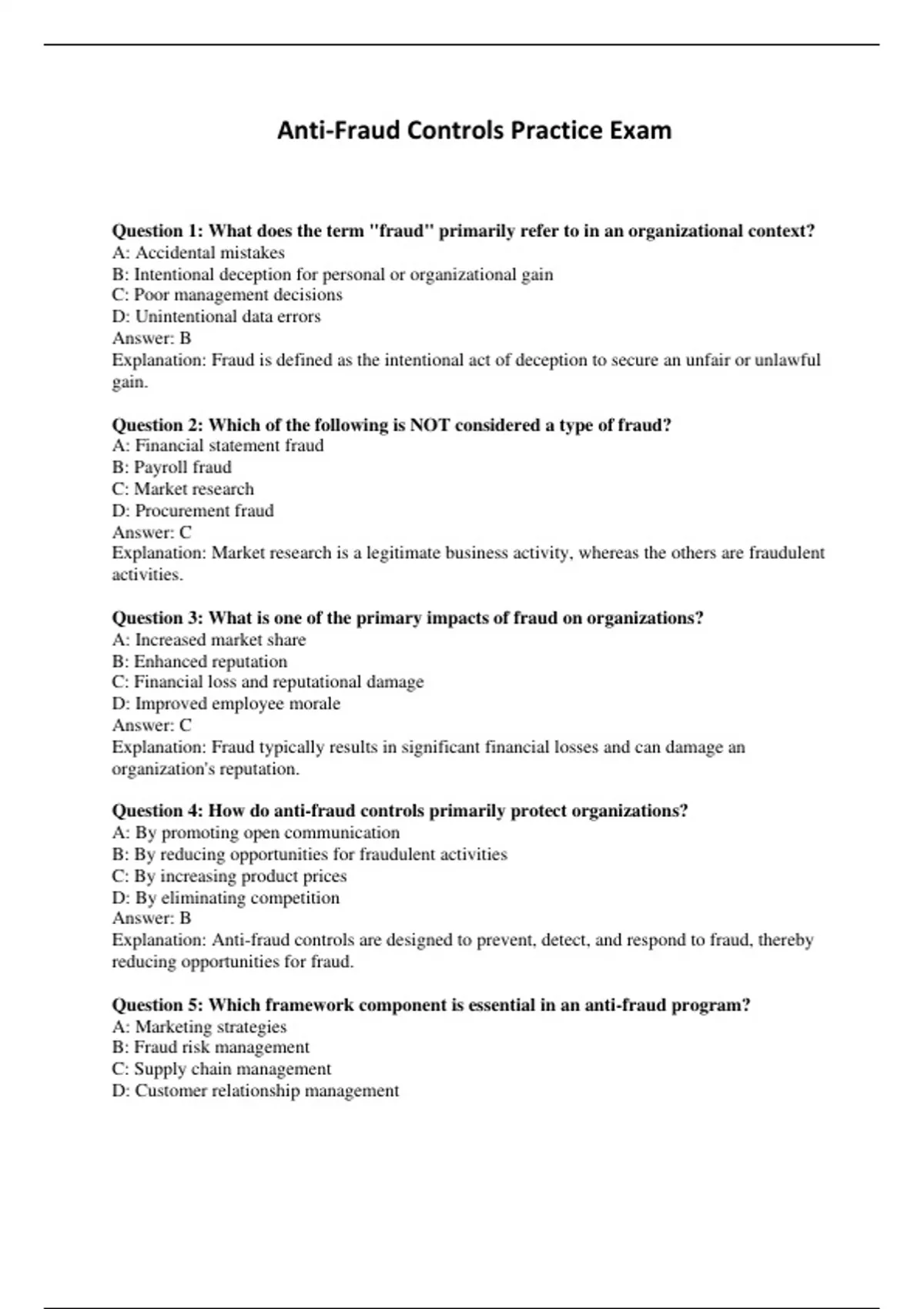 Anti-Fraud Controls Practice Exam

Question 1: What does the term "fraud" primarily refer to in an organizational context?
A: Accidental mistakes
B: Intentional deception for personal or organizational gain
C: Poor management decisions
D: Unintentional data errors
Answer: B
Explanation: Fraud is defined as the intentional act of deception to secure an unfair or unlawful gain.

Question 2: Which of the following is NOT considered a type of fraud?
A: Financial statement fraud
B: Payroll fraud
C: Market research
D: Procurement fraud
Answer: C
Explanation: Market research is a legitimate business activity, whereas the others are fraudulent activities.

Question 3: What is one of the primary impacts of fraud on organizations?
A: Increased market share
B: Enhanced reputation
C: Financial loss and reputational damage
D: Improved employee morale
Answer: C
Explanation: Fraud typically results in significant financial losses and can damage an organization's reputation.

Question 4: How do anti-fraud controls primarily protect organizations?
A: By promoting open communication
B: By reducing opportunities for fraudulent activities
C: By increasing product prices
D: By eliminating competition
Answer: B
Explanation: Anti-fraud controls are designed to prevent, detect, and respond to fraud, thereby reducing opportunities for fraud.

Question 5: Which framework component is essential in an anti-fraud program?
A: Marketing strategies
B: Fraud risk management
C: Supply chain management
D: Customer relationship management